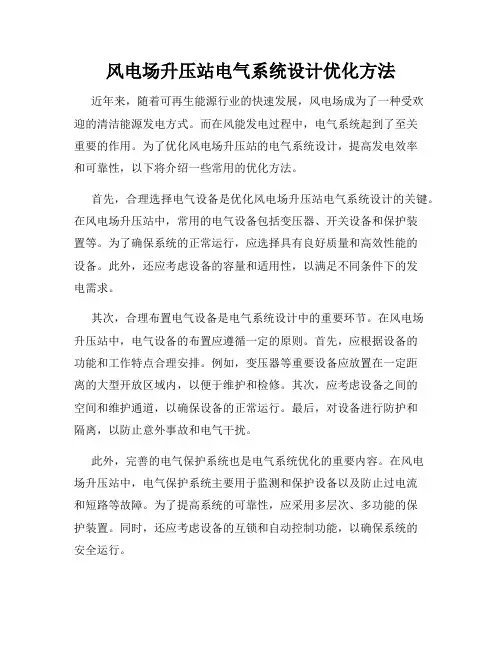 风电场升压站电气系统设计优化方法

近年来，随着可再生能源行业的快速发展，风电场成为了一种受欢迎的清洁能源发电方式。而在风能发电过程中，电气系统起到了至关重要的作用。为了优化风电场升压站的电气系统设计，提高发电效率和可靠性，以下将介绍一些常用的优化方法。

首先，合理选择电气设备是优化风电场升压站电气系统设计的关键。在风电场升压站中，常用的电气设备包括变压器、开关设备和保护装置等。为了确保系统的正常运行，应选择具有良好质量和高效性能的设备。此外，还应考虑设备的容量和适用性，以满足不同条件下的发电需求。

其次，合理布置电气设备是电气系统设计中的重要环节。在风电场升压站中，电气设备的布置应遵循一定的原则。首先，应根据设备的功能和工作特点合理安排。例如，变压器等重要设备应放置在一定距离的大型开放区域内，以便于维护和检修。其次，应考虑设备之间的空间和维护通道，以确保设备的正常运行。最后，对设备进行防护和隔离，以防止意外事故和电气干扰。

此外，完善的电气保护系统也是电气系统优化的重要内容。在风电场升压站中，电气保护系统主要用于监测和保护设备以及防止过电流和短路等故障。为了提高系统的可靠性，应采用多层次、多功能的保护装置。同时，还应考虑设备的互锁和自动控制功能，以确保系统的安全运行。